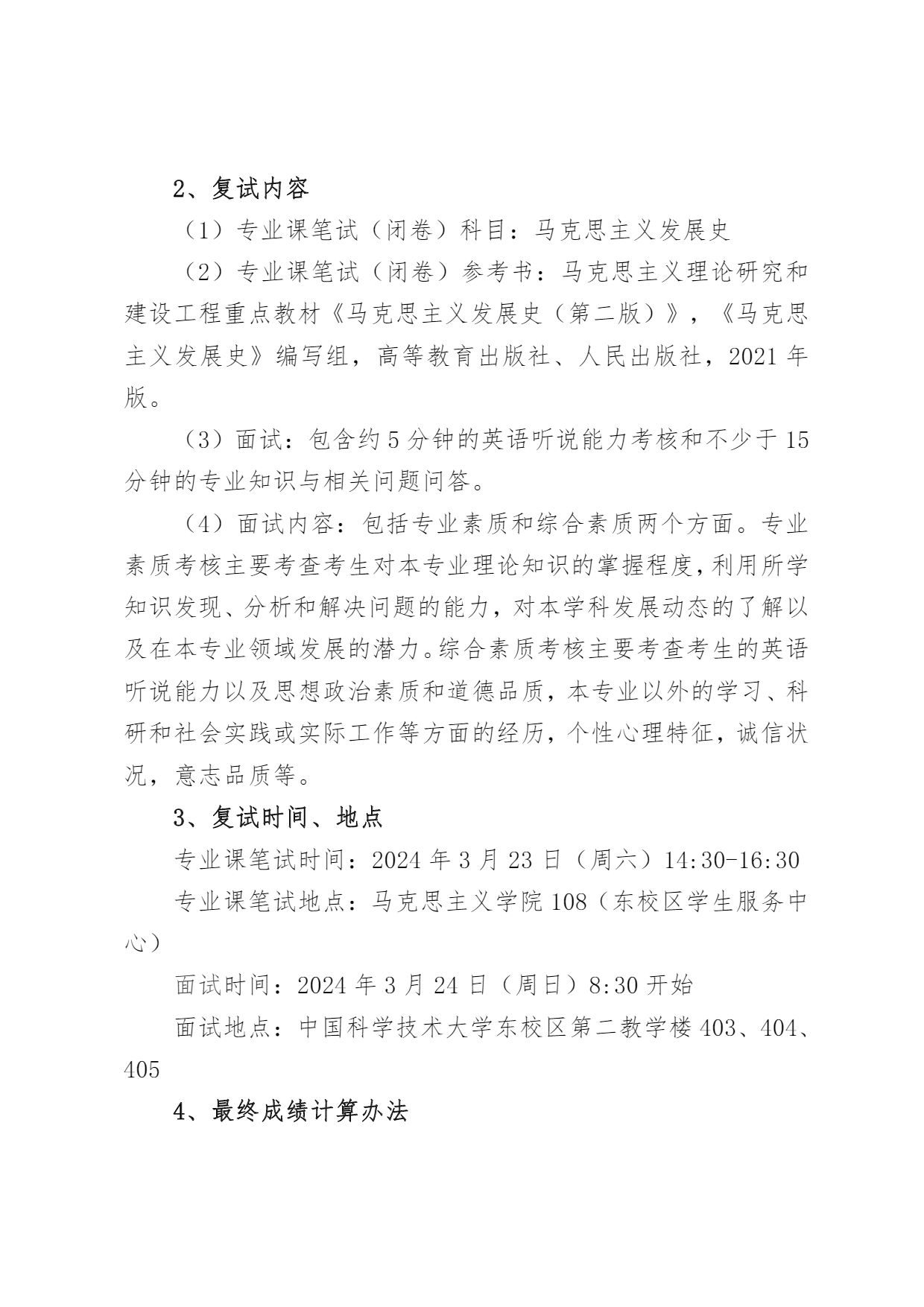 2、复试内容

（1）专业课笔试（闭卷）科目：马克思主义发展史

（2）专业课笔试（闭卷）参考书：马克思主义理论研究和建设工程重点教材《马克思主义发展史（第二版）》，《马克思主义发展史》编写组，高等教育出版社、人民出版社，2021 年版。

（3）面试：包含约 5 分钟的英语听说能力考核和不少于 15 分钟的专业知识与相关问题问答。

（4）面试内容：包括专业素质和综合素质两个方面。专业素质考核主要考查考生对本专业理论知识的掌握程度，利用所学知识发现、分析和解决问题的能力，对本学科发展动态的了解以及在本专业领域发展的潜力。综合素质考核主要考查考生的英语听说能力以及思想政治素质和道德品质，本专业以外的学习、科研和社会实践或实际工作等方面的经历，个性心理特征，诚信状况，意志品质等。

3、复试时间、地点

专业课笔试时间：2024 年 3 月 23 日（周六）14:30-16:30

专业课笔试地点：马克思主义学院 108（东校区学生服务中心）

面试时间：2024 年 3 月 24 日（周日）8:30 开始

面试地点：中国科学技术大学东校区第二教学楼 403、404、405

4、最终成绩计算办法